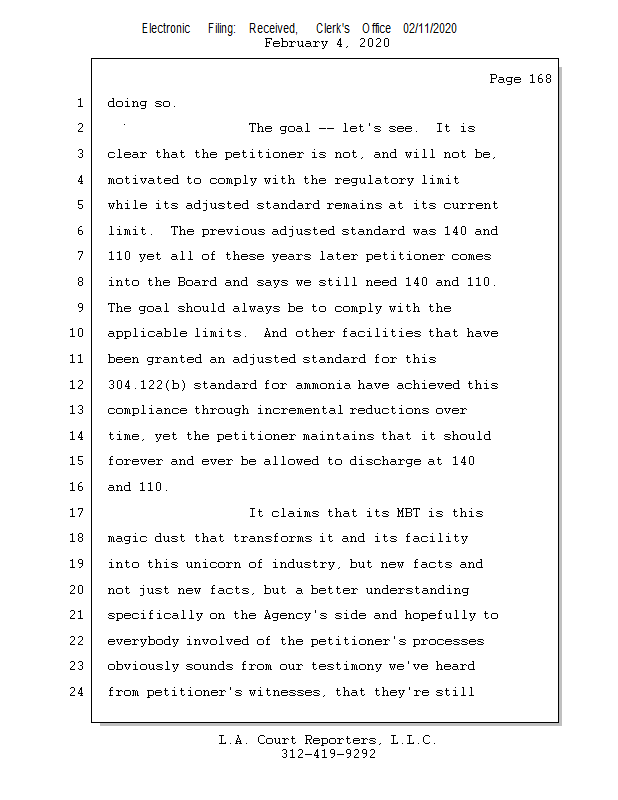 Electronic Filing: Received, Clerk's Office 02/11/2020
February 4, 2020

Page 168

1 doing so.
2 The goal -- let's see. It is
3 clear that the petitioner is not, and will not be,
4 motivated to comply with the regulatory limit
5 while its adjusted standard remains at its current
6 limit. The previous adjusted standard was 140 and
7 110 yet all of these years later petitioner comes
8 into the Board and says we still need 140 and 110.
9 The goal should always be to comply with the
10 applicable limits. And other facilities that have
11 been granted an adjusted standard for this
12 304.122(b) standard for ammonia have achieved this
13 compliance through incremental reductions over
14 time, yet the petitioner maintains that it should
15 forever and ever be allowed to discharge at 140
16 and 110.
17 It claims that its MBT is this
18 magic dust that transforms it and its facility
19 into this unicorn of industry, but new facts and
20 not just new facts, but a better understanding
21 specifically on the Agency's side and hopefully to
22 everybody involved of the petitioner's processes
23 obviously sounds from our testimony we've heard
24 from petitioner's witnesses, that they're still

L.A. Court Reporters, L.L.C.
312-419-9292